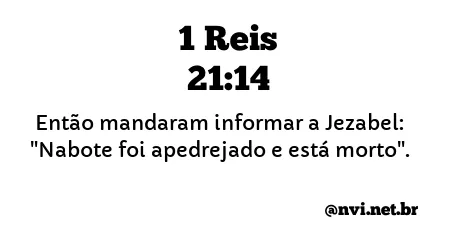 1 Reis
21:14

Então mandaram informar a Jezabel: "Nabote foi apedrejado e está morto".

@nvi.net.br